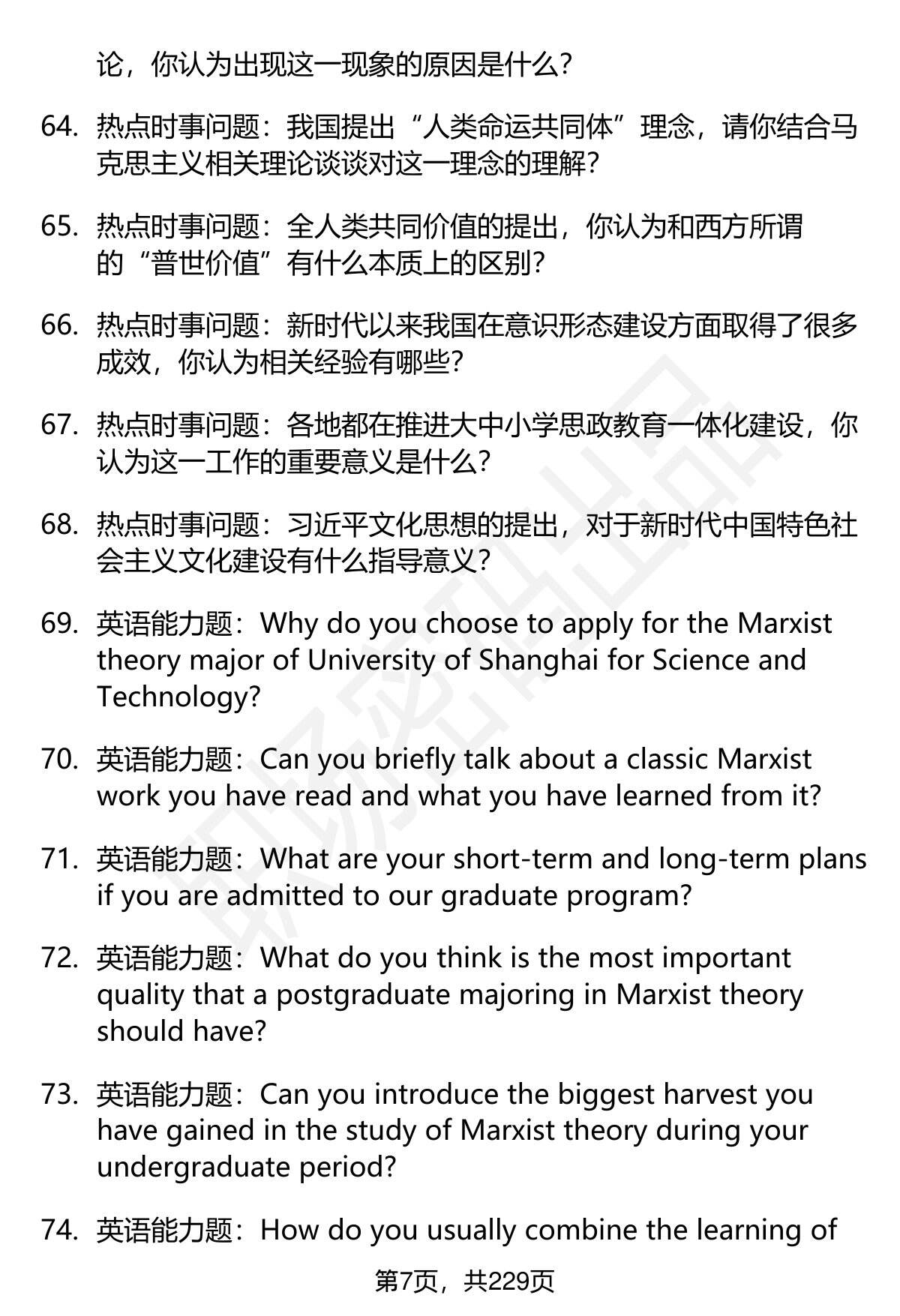 论，你认为出现这一现象的原因是什么？

64. 热点时事问题：我国提出“人类命运共同体”理念，请你结合马克思主义相关理论谈谈对这一理念的理解？

65. 热点时事问题：全人类共同价值的提出，你认为和西方所谓的“普世价值”有什么本质上的区别？

66. 热点时事问题：新时代以来我国在意识形态建设方面取得了很多成效，你认为相关经验有哪些？

67. 热点时事问题：各地都在推进大中小学思政教育一体化建设，你认为这一工作的重要意义是什么？

68. 热点时事问题：习近平文化思想的提出，对于新时代中国特色社会主义文化建设有什么指导意义？

69. 英语能力题：Why do you choose to apply for the Marxist theory major of University of Shanghai for Science and Technology?

70. 英语能力题：Can you briefly talk about a classic Marxist work you have read and what you have learned from it?

71. 英语能力题：What are your short-term and long-term plans if you are admitted to our graduate program?

72. 英语能力题：What do you think is the most important quality that a postgraduate majoring in Marxist theory should have?

73. 英语能力题：Can you introduce the biggest harvest you have gained in the study of Marxist theory during your undergraduate period?

74. 英语能力题：How do you usually combine the learning of

第7页，共229页